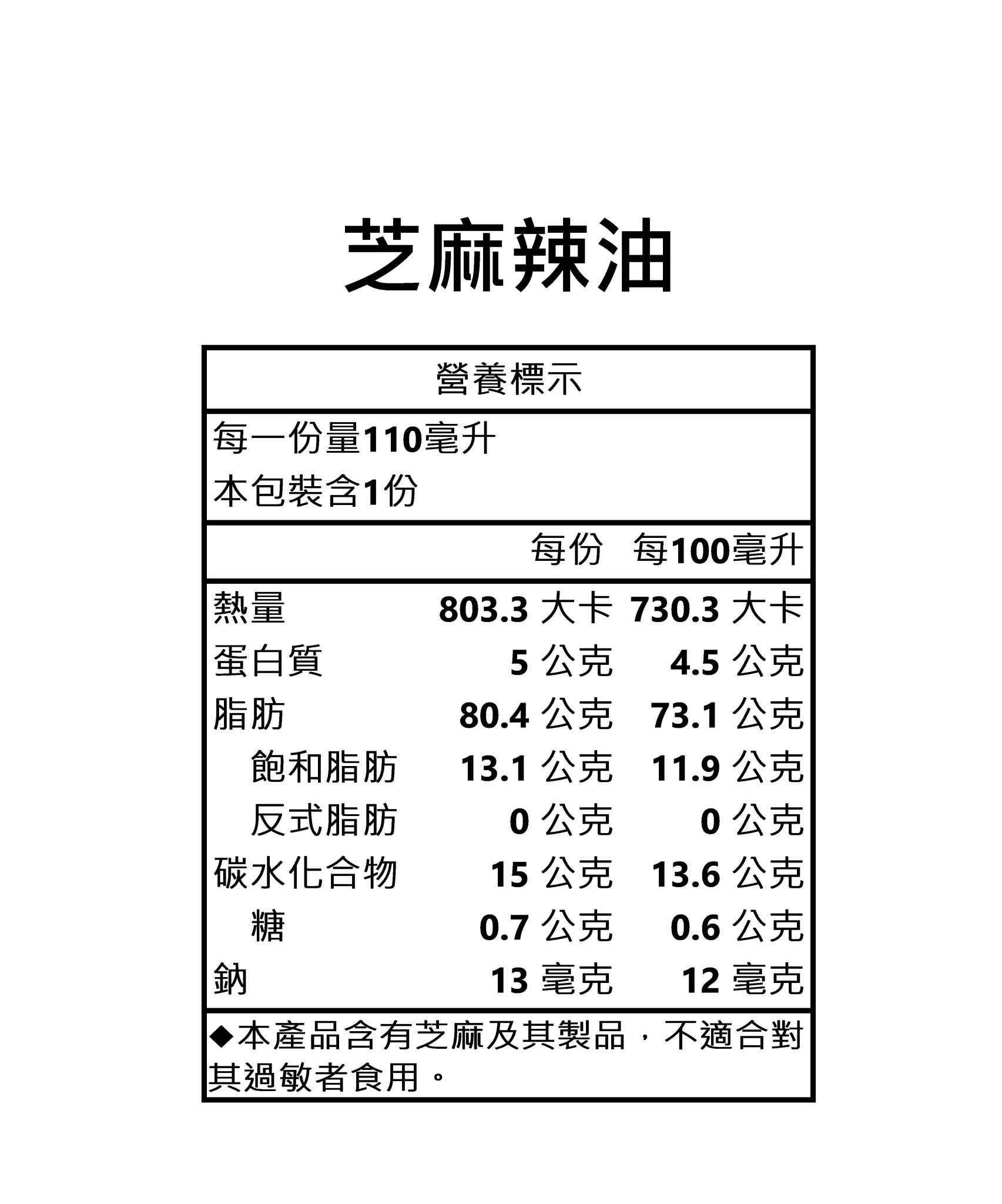 芝麻辣油

營養標示

每一份量110毫升
本包裝含1份

| | 每份 | 每100毫升 |
|---|---|---|
| 熱量 | 803.3 大卡 | 730.3 大卡 |
| 蛋白質 | 5 公克 | 4.5 公克 |
| 脂肪 | 80.4 公克 | 73.1 公克 |
| 飽和脂肪 | 13.1 公克 | 11.9 公克 |
| 反式脂肪 | 0 公克 | 0 公克 |
| 碳水化合物 | 15 公克 | 13.6 公克 |
| 糖 | 0.7 公克 | 0.6 公克 |
| 鈉 | 13 毫克 | 12 毫克 |

◆本產品含有芝麻及其製品，不適合對其過敏者食用。